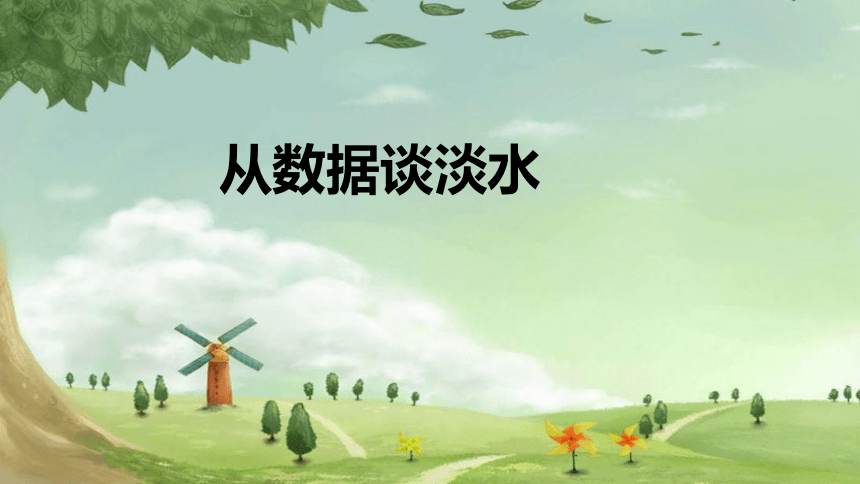 从数据谈淡水